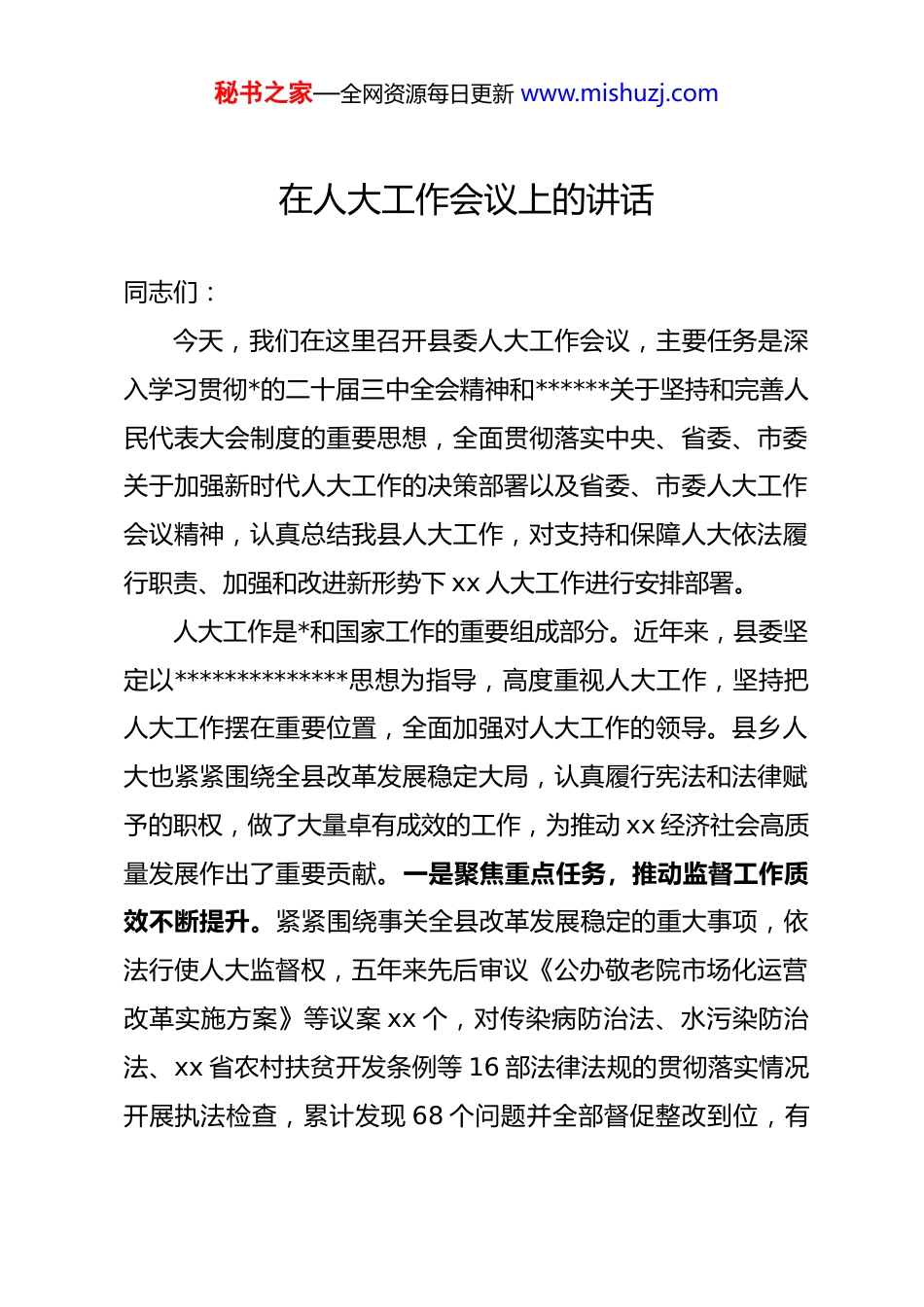 秘书之家—全网资源每日更新 www.mishuzj.com

在人大工作会议上的讲话

同志们：

今天，我们在这里召开县委人大工作会议，主要任务是深入学习贯彻*的二十届三中全会精神和******关于坚持和完善人民代表大会制度的重要思想，全面贯彻落实中央、省委、市委关于加强新时代人大工作的决策部署以及省委、市委人大工作会议精神，认真总结我县人大工作，对支持和保障人大依法履行职责、加强和改进新形势下 xx 人大工作进行安排部署。

人大工作是*和国家工作的重要组成部分。近年来，县委坚定以**************思想为指导，高度重视人大工作，坚持把人大工作摆在重要位置，全面加强对人大工作的领导。县乡人大也紧紧围绕全县改革发展稳定大局，认真履行宪法和法律赋予的职权，做了大量卓有成效的工作，为推动 xx 经济社会高质量发展作出了重要贡献。一是聚焦重点任务，推动监督工作质效不断提升。紧紧围绕事关全县改革发展稳定的重大事项，依法行使人大监督权，五年来先后审议《公办敬老院市场化运营改革实施方案》等议案 xx 个，对传染病防治法、水污染防治法、xx 省农村扶贫开发条例等 16 部法律法规的贯彻落实情况开展执法检查，累计发现 68 个问题并全部督促整改到位，有